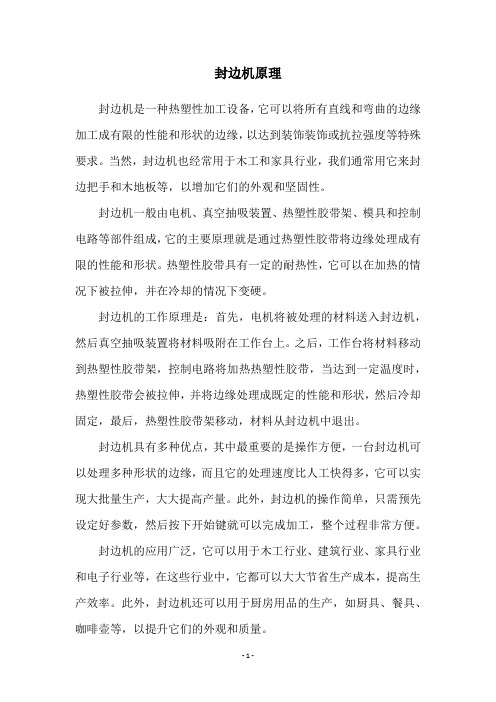 封边机原理

封边机是一种热塑性加工设备，它可以将所有直线和弯曲的边缘加工成有限的性能和形状的边缘，以达到装饰装饰或抗拉强度等特殊要求。当然，封边机也经常用于木工和家具行业，我们通常用它来封边把手和木地板等，以增加它们的外观和坚固性。

封边机一般由电机、真空抽吸装置、热塑性胶带架、模具和控制电路等部件组成，它的主要原理就是通过热塑性胶带将边缘处理成有限的性能和形状。热塑性胶带具有一定的耐热性，它可以在加热的情况下被拉伸，并在冷却的情况下变硬。

封边机的工作原理是：首先，电机将被处理的材料送入封边机，然后真空抽吸装置将材料吸附在工作台上。之后，工作台将材料移动到热塑性胶带架，控制电路将加热热塑性胶带，当达到一定温度时，热塑性胶带会被拉伸，并将边缘处理成既定的性能和形状，然后冷却固定，最后，热塑性胶带架移动，材料从封边机中退出。

封边机具有多种优点，其中最重要的是操作方便，一台封边机可以处理多种形状的边缘，而且它的处理速度比人工快得多，它可以实现大批量生产，大大提高产量。此外，封边机的操作简单，只需预先设定好参数，然后按下开始键就可以完成加工，整个过程非常方便。

封边机的应用广泛，它可以用于木工行业、建筑行业、家具行业和电子行业等，在这些行业中，它都可以大大节省生产成本，提高生产效率。此外，封边机还可以用于厨房用品的生产，如厨具、餐具、咖啡壶等，以提升它们的外观和质量。

- 1 -